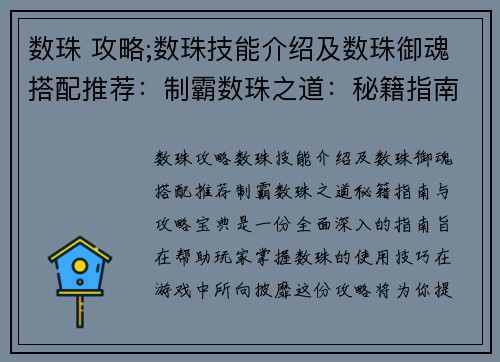 数珠 攻略;数珠技能介绍及数珠御魂搭配推荐：制霸数珠之道：秘籍指南

数珠攻略数珠技能介绍及数珠御魂搭配推荐制霸数珠之道秘籍指南与攻略宝典是一份全面深入的指南旨在帮助玩家掌握数珠的使用技巧在游戏中所向披靡这份攻略将为你提